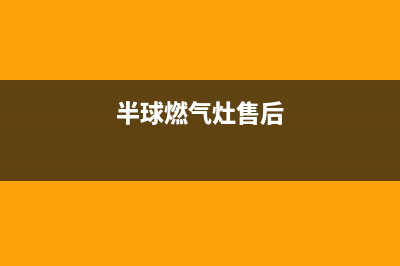 半球燃气灶售后